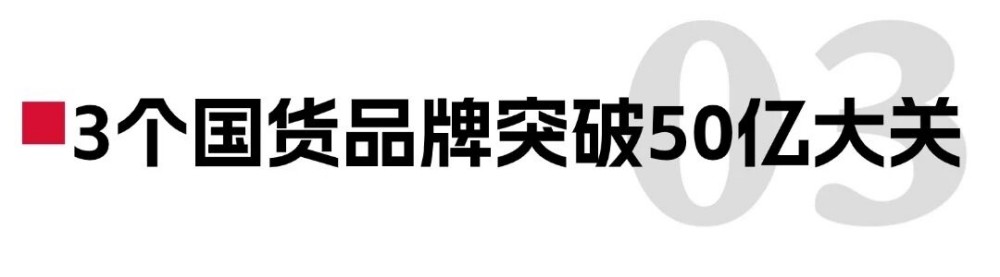 03

3个国货品牌突破50亿大关